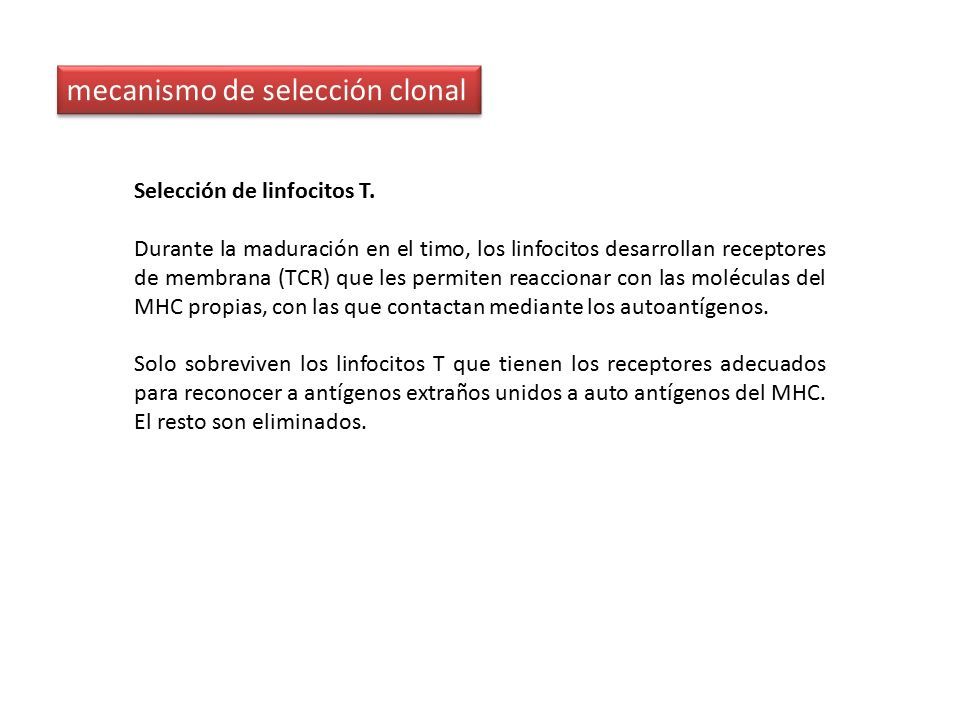 mecanismo de selección clonal

Selección de linfocitos T.

Durante la maduración en el timo, los linfocitos desarrollan receptores de membrana (TCR) que les permiten reaccionar con las moléculas del MHC propias, con las que contactan mediante los autoantígenos.

Solo sobreviven los linfocitos T que tienen los receptores adecuados para reconocer a antígenos extraños unidos a auto antígenos del MHC. El resto son eliminados.